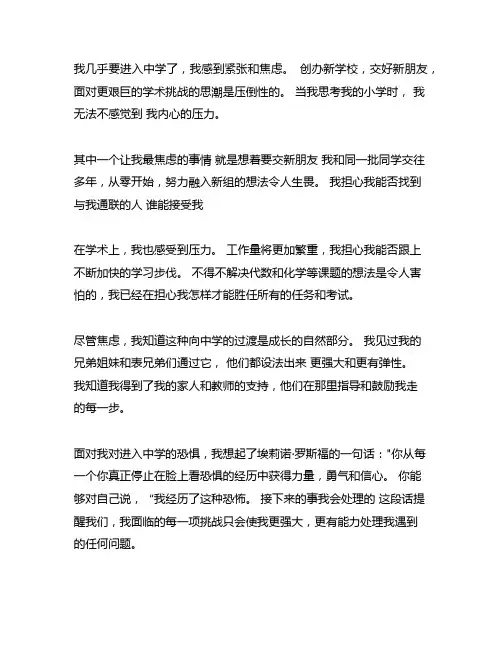 我几乎要进入中学了，我感到紧张和焦虑。 创办新学校，交好新朋友，面对更艰巨的学术挑战的思潮是压倒性的。 当我思考我的小学时， 我无法不感觉到 我内心的压力。

其中一个让我最焦虑的事情 就是想着要交新朋友 我和同一批同学交往多年，从零开始，努力融入新组的想法令人生畏。 我担心我能否找到与我通联的人 谁能接受我

在学术上，我也感受到压力。 工作量将更加繁重，我担心我能否跟上不断加快的学习步伐。 不得不解决代数和化学等课题的想法是令人害怕的，我已经在担心我怎样才能胜任所有的任务和考试。

尽管焦虑，我知道这种向中学的过渡是成长的自然部分。 我见过我的兄弟姐妹和表兄弟们通过它， 他们都设法出来 更强大和更有弹性。 我知道我得到了我的家人和教师的支持，他们在那里指导和鼓励我走的每一步。

面对我对进入中学的恐惧，我想起了埃莉诺·罗斯福的一句话："你从每一个你真正停止在脸上看恐惧的经历中获得力量，勇气和信心。 你能够对自己说， "我经历了这种恐怖。 接下来的事我会处理的 这段话提醒我们，我面临的每一项挑战只会使我更强大，更有能力处理我遇到的任何问题。